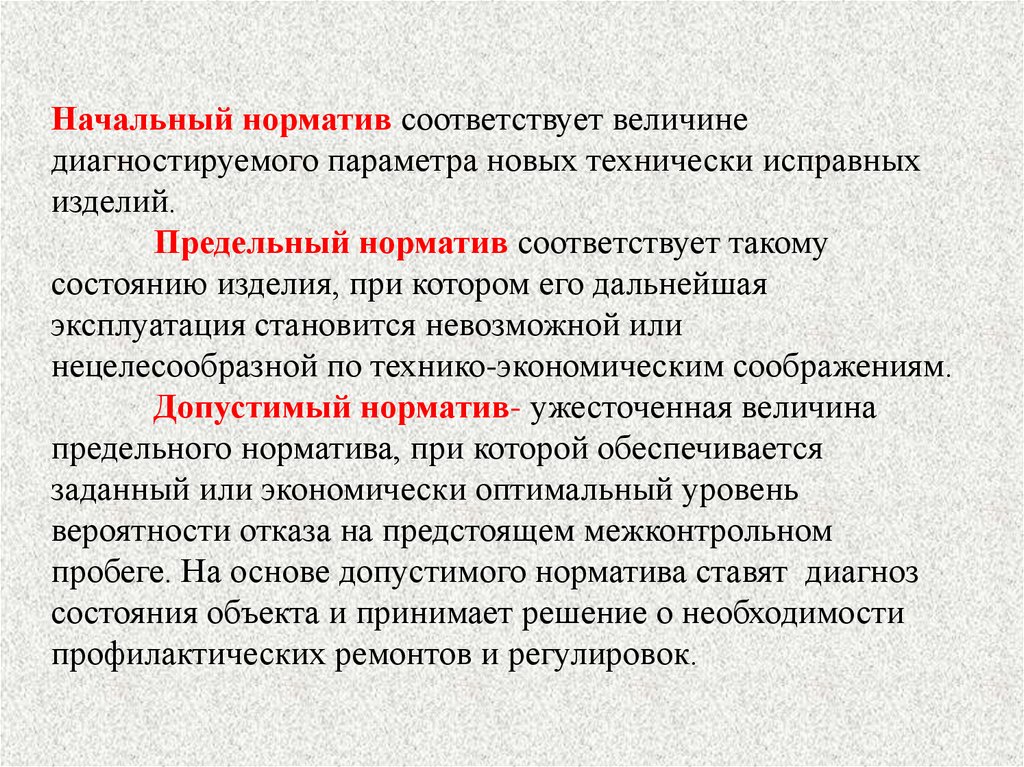 Начальный норматив соответствует величине диагностируемого параметра новых технически исправных изделий.

Предельный норматив соответствует такому состоянию изделия, при котором его дальнейшая эксплуатация становится невозможной или нецелесообразной по технико-экономическим соображениям.

Допустимый норматив- ужесточенная величина предельного норматива, при которой обеспечивается заданный или экономически оптимальный уровень вероятности отказа на предстоящем межконтрольном пробеге. На основе допустимого норматива ставят диагноз состояния объекта и принимает решение о необходимости профилактических ремонтов и регулировок.